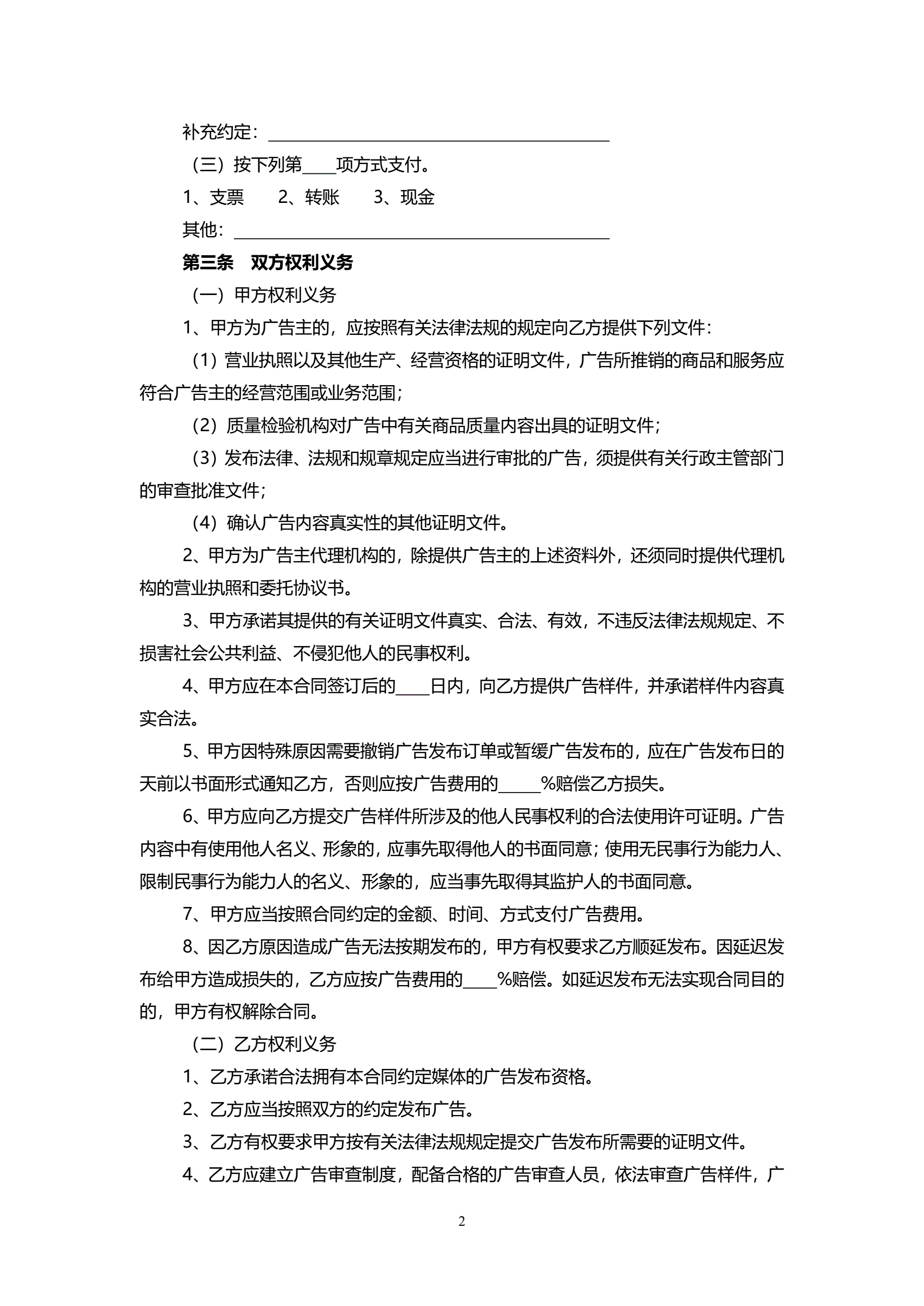 补充约定：________________________________________

（三）按下列第____项方式支付。

1、支票　　2、转账　　3、现金

其他：____________________________________________

第三条　双方权利义务

（一）甲方权利义务

1、甲方为广告主的，应按照有关法律法规的规定向乙方提供下列文件：

（1）营业执照以及其他生产、经营资格的证明文件，广告所推销的商品和服务应符合广告主的经营范围或业务范围；

（2）质量检验机构对广告中有关商品质量内容出具的证明文件；

（3）发布法律、法规和规章规定应当进行审批的广告，须提供有关行政主管部门的审查批准文件；

（4）确认广告内容真实性的其他证明文件。

2、甲方为广告主代理机构的，除提供广告主的上述资料外，还须同时提供代理机构的营业执照和委托协议书。

3、甲方承诺其提供的有关证明文件真实、合法、有效，不违反法律法规规定、不损害社会公共利益、不侵犯他人的民事权利。

4、甲方应在本合同签订后的____日内，向乙方提供广告样件，并承诺样件内容真实合法。

5、甲方因特殊原因需要撤销广告发布订单或暂缓广告发布的，应在广告发布日的天前以书面形式通知乙方，否则应按广告费用的_____%赔偿乙方损失。

6、甲方应向乙方提交广告样件所涉及的他人民事权利的合法使用许可证明。广告内容中有使用他人名义、形象的，应事先取得他人的书面同意；使用无民事行为能力人、限制民事行为能力人的名义、形象的，应当事先取得其监护人的书面同意。

7、甲方应当按照合同约定的金额、时间、方式支付广告费用。

8、因乙方原因造成广告无法按期发布的，甲方有权要求乙方顺延发布。因延迟发布给甲方造成损失的，乙方应按广告费用的____%赔偿。如延迟发布无法实现合同目的的，甲方有权解除合同。

（二）乙方权利义务

1、乙方承诺合法拥有本合同约定媒体的广告发布资格。

2、乙方应当按照双方的约定发布广告。

3、乙方有权要求甲方按有关法律法规规定提交广告发布所需要的证明文件。

4、乙方应建立广告审查制度，配备合格的广告审查人员，依法审查广告样件，广

2